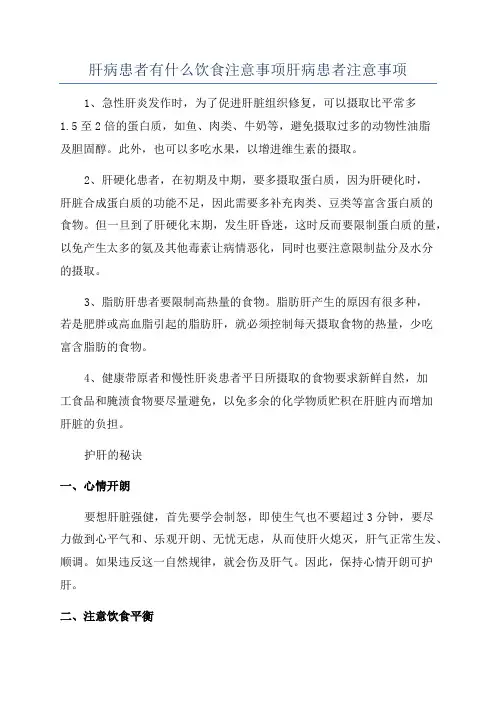 肝病患者有什么饮食注意事项肝病患者注意事项

1、急性肝炎发作时，为了促进肝脏组织修复，可以摄取比平常多1.5至2倍的蛋白质，如鱼、肉类、牛奶等，避免摄取过多的动物性油脂及胆固醇。此外，也可以多吃水果，以增进维生素的摄取。

2、肝硬化患者，在初期及中期，要多摄取蛋白质，因为肝硬化时，肝脏合成蛋白质的功能不足，因此需要多补充肉类、豆类等富含蛋白质的食物。但一旦到了肝硬化末期，发生肝昏迷，这时反而要限制蛋白质的量，以免产生太多的氨及其他毒素让病情恶化，同时也要注意限制盐分及水分的摄取。

3、脂肪肝患者要限制高热量的食物。脂肪肝产生的原因有很多种，若是肥胖或高血脂引起的脂肪肝，就必须控制每天摄取食物的热量，少吃富含脂肪的食物。

4、健康带原者和慢性肝炎患者平日所摄取的食物要求新鲜自然，加工食品和腌渍食物要尽量避免，以免多余的化学物质贮积在肝脏内而增加肝脏的负担。

护肝的秘诀

一、心情开朗

要想肝脏强健，首先要学会制怒，即使生气也不要超过3分钟，要尽力做到心平气和、乐观开朗、无忧无虑，从而使肝火熄灭，肝气正常生发、顺调。如果违反这一自然规律，就会伤及肝气。因此，保持心情开朗可护肝。

二、注意饮食平衡